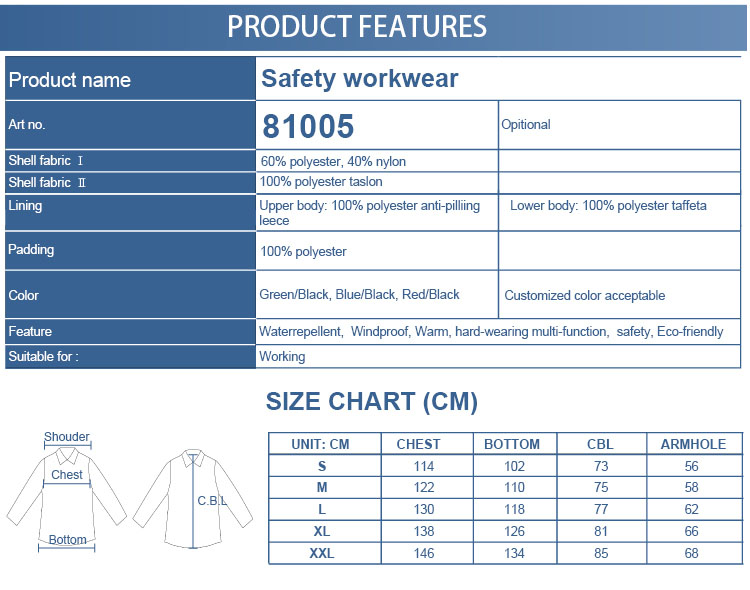 PRODUCT FEATURES

| Product name | Safety workwear | |
|---|---|---|
| Art no. | 81005 | Opitional |
| Shell fabric Ⅰ | 60% polyester, 40% nylon | |
| Shell fabric Ⅱ | 100% polyester taslon | |
| Lining | Upper body: 100% polyester anti-pilliing leece | Lower body: 100% polyester taffeta |
| Padding | 100% polyester | |
| Color | Green/Black, Blue/Black, Red/Black | Customized color acceptable |
| Feature | Waterrepellent, Windproof, Warm, hard-wearing multi-function, safety, Eco-friendly | |
| Suitable for : | Working | |

SIZE CHART (CM)

Shouder
Chest
Bottom
C.B.L

| UNIT: CM | CHEST | BOTTOM | CBL | ARMHOLE |
|---|---|---|---|---|
| S | 114 | 102 | 73 | 56 |
| M | 122 | 110 | 75 | 58 |
| L | 130 | 118 | 77 | 62 |
| XL | 138 | 126 | 81 | 66 |
| XXL | 146 | 134 | 85 | 68 |